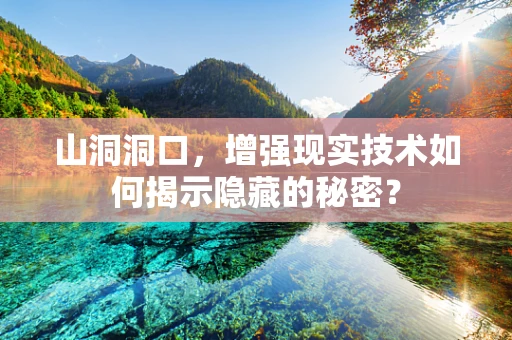 山洞洞口，增强现实技术如何揭示隐藏的秘密？